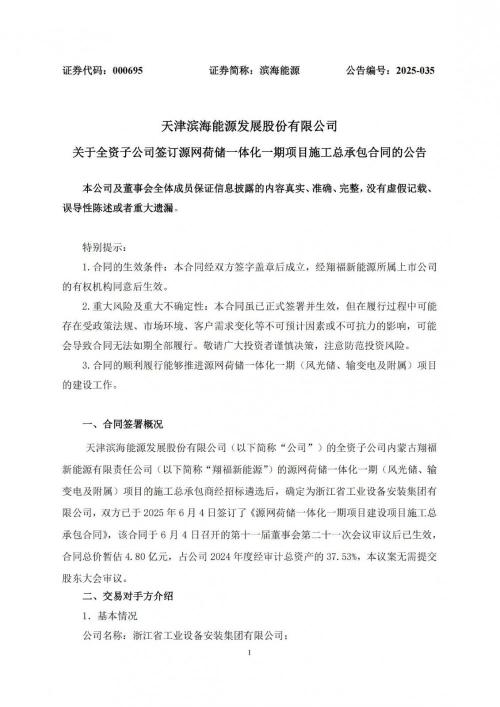 证券代码：000695 证券简称：滨海能源 公告编号：2025-035

天津滨海能源发展股份有限公司

关于全资子公司签订源网荷储一体化一期项目施工总承包合同的公告

本公司及董事会全体成员保证信息披露的内容真实、准确、完整，没有虚假记载、误导性陈述或者重大遗漏。

特别提示：

1.合同的生效条件：本合同经双方签字盖章后成立，经翔福新能源所属上市公司的有权机构同意后生效。

2.重大风险及重大不确定性：本合同虽已正式签署并生效，但在履行过程中可能存在受政策法规、市场环境、客户需求变化等不可预计因素或不可抗力的影响，可能会导致合同无法如期全部履行。敬请广大投资者谨慎决策，注意防范投资风险。

3.合同的顺利履行能够推进源网荷储一体化一期（风光储、输变电及附属）项目的建设工作。

一、合同签署概况

天津滨海能源发展股份有限公司（以下简称“公司”）的全资子公司内蒙古翔福新能源有限责任公司（以下简称“翔福新能源”）的源网荷储一体化一期（风光储、输变电及附属）项目的施工总承包商经招标遴选后，确定为浙江省工业设备安装集团有限公司，双方已于2025年6月4日签订了《源网荷储一体化一期项目建设项目施工总承包合同》，该合同于6月4日召开的第十一届董事会第二十一次会议审议后已生效，合同总价暂估4.80亿元，占公司2024年度经审计总资产的37.53%，本议案无需提交股东大会审议。

二、交易对手方介绍

1、基本情况

公司名称：浙江省工业设备安装集团有限公司；

1